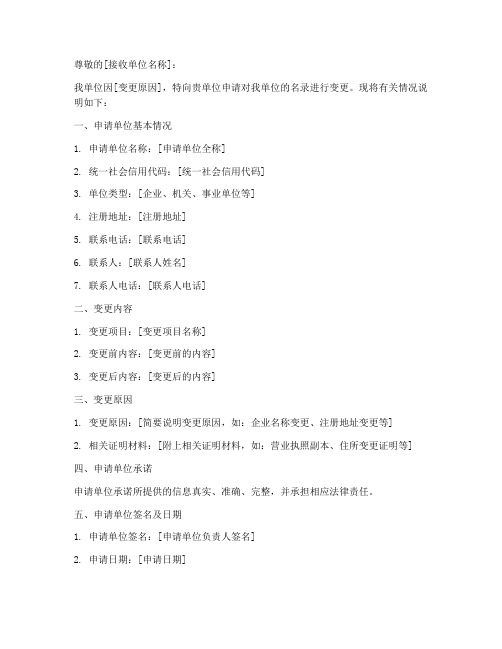 尊敬的[接收单位名称]：

我单位因[变更原因]，特向贵单位申请对我单位的名录进行变更。现将有关情况说明如下：

一、申请单位基本情况

1. 申请单位名称：[申请单位全称]

2. 统一社会信用代码：[统一社会信用代码]

3. 单位类型：[企业、机关、事业单位等]

4. 注册地址：[注册地址]

5. 联系电话：[联系电话]

6. 联系人：[联系人姓名]

7. 联系人电话：[联系人电话]

二、变更内容

1. 变更项目：[变更项目名称]

2. 变更前内容：[变更前的内容]

3. 变更后内容：[变更后的内容]

三、变更原因

1. 变更原因：[简要说明变更原因，如：企业名称变更、注册地址变更等]

2. 相关证明材料：[附上相关证明材料，如：营业执照副本、住所变更证明等]

四、申请单位承诺

申请单位承诺所提供的信息真实、准确、完整，并承担相应法律责任。

五、申请单位签名及日期

1. 申请单位签名：[申请单位负责人签名]

2. 申请日期：[申请日期]